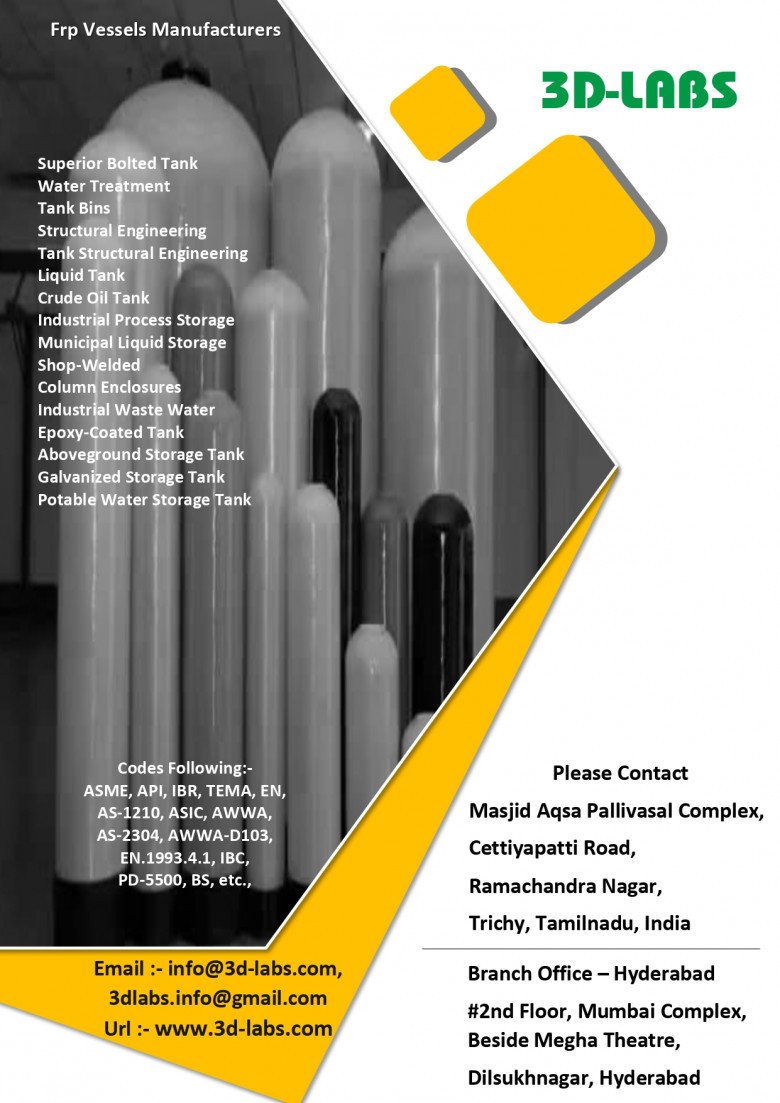 Frp Vessels Manufacturers

3D-LABS

Superior Bolted Tank
Water Treatment
Tank Bins
Structural Engineering
Tank Structural Engineering
Liquid Tank
Crude Oil Tank
Industrial Process Storage
Municipal Liquid Storage
Shop-Welded
Column Enclosures
Industrial Waste Water
Epoxy-Coated Tank
Aboveground Storage Tank
Galvanized Storage Tank
Potable Water Storage Tank

Codes Following:-
ASME, API, IBR, TEMA, EN,
AS-1210, ASIC, AWWA,
AS-2304, AWWA-D103,
EN.1993.4.1, IBC,
PD-5500, BS, etc.,

Email :- info@3d-labs.com,
3dlabs.info@gmail.com
Url :- www.3d-labs.com

Please Contact
Masjid Aqsa Pallivasal Complex,
Cettiyapatti Road,
Ramachandra Nagar,
Trichy, Tamilnadu, India

Branch Office – Hyderabad
#2nd Floor, Mumbai Complex,
Beside Megha Theatre,
Dilsukhnagar, Hyderabad